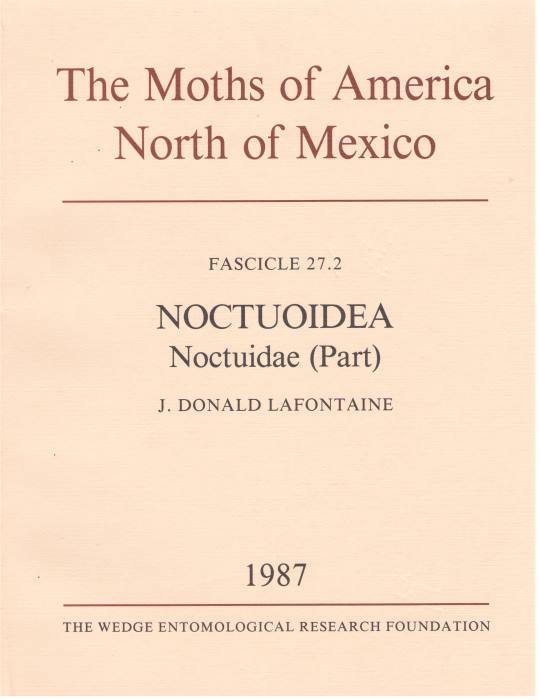 The Moths of America North of Mexico

FASCICLE 27.2

NOCTUOIDEA
Noctuidae (Part)

J. DONALD LAFONTAINE

1987

THE WEDGE ENTOMOLOGICAL RESEARCH FOUNDATION